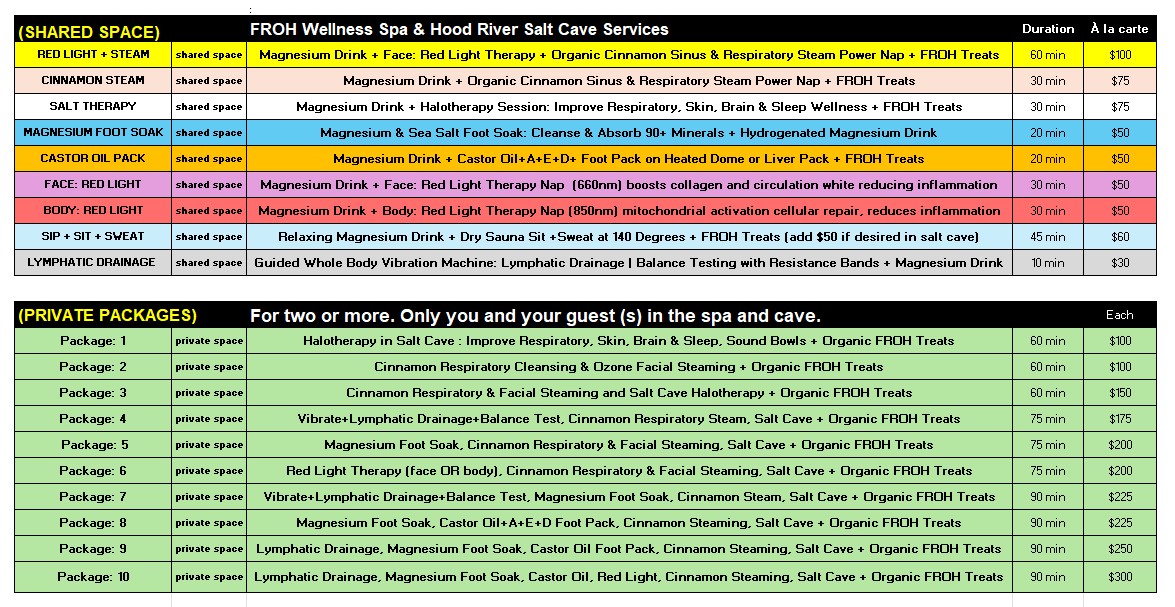 | (SHARED SPACE) | | FROH Wellness Spa & Hood River Salt Cave Services | Duration | À la carte |
|---|---|---|---|---|
| RED LIGHT + STEAM | shared space | Magnesium Drink + Face: Red Light Therapy + Organic Cinnamon Sinus & Respiratory Steam Power Nap + FROH Treats | 60 min | $100 |
| CINNAMON STEAM | shared space | Magnesium Drink + Organic Cinnamon Sinus & Respiratory Steam Power Nap + FROH Treats | 30 min | $75 |
| SALT THERAPY | shared space | Magnesium Drink + Halotherapy Session: Improve Respiratory, Skin, Brain & Sleep Wellness + FROH Treats | 30 min | $75 |
| MAGNESIUM FOOT SOAK | shared space | Magnesium & Sea Salt Foot Soak: Cleanse & Absorb 90+ Minerals + Hydrogenated Magnesium Drink | 20 min | $50 |
| CASTOR OIL PACK | shared space | Magnesium Drink + Castor Oil+A+E+D+ Foot Pack on Heated Dome or Liver Pack + FROH Treats | 20 min | $50 |
| FACE: RED LIGHT | shared space | Magnesium Drink + Face: Red Light Therapy Nap (660nm) boosts collagen and circulation white reducing inflammation | 30 min | $50 |
| BODY: RED LIGHT | shared space | Magnesium Drink + Body: Red Light Therapy Nap (850nm) mitochondrial activation cellular repair, reduces inflammation | 30 min | $50 |
| SIP + SIT + SWEAT | shared space | Relaxing Magnesium Drink + Dry Sauna Sit +Sweat at 140 Degrees + FROH Treats (add $50 if desired in salt cave) | 45 min | $60 |
| LYMPHATIC DRAINAGE | shared space | Guided Whole Body Vibration Machine: Lymphatic Drainage \| Balance Testing with Resistance Bands + Magnesium Drink | 10 min | $30 |

| (PRIVATE PACKAGES) | | For two or more. Only you and your guest (s) in the spa and cave. | | Each |
|---|---|---|---|---|
| Package: 1 | private space | Halotherapy in Salt Cave : Improve Respiratory, Skin, Brain & Sleep, Sound Bowls + Organic FROH Treats | 60 min | $100 |
| Package: 2 | private space | Cinnamon Respiratory Cleansing & Ozone Facial Steaming + Organic FROH Treats | 60 min | $100 |
| Package: 3 | private space | Cinnamon Respiratory & Facial Steaming and Salt Cave Halotherapy + Organic FROH Treats | 60 min | $150 |
| Package: 4 | private space | Vibrate+Lymphatic Drainage+Balance Test, Cinnamon Respiratory Steam, Salt Cave + Organic FROH Treats | 75 min | $175 |
| Package: 5 | private space | Magnesium Foot Soak, Cinnamon Respiratory & Facial Steaming, Salt Cave + Organic FROH Treats | 75 min | $200 |
| Package: 6 | private space | Red Light Therapy (face OR body), Cinnamon Respiratory & Facial Steaming, Salt Cave + Organic FROH Treats | 75 min | $200 |
| Package: 7 | private space | Vibrate+Lymphatic Drainage+Balance Test, Magnesium Foot Soak, Cinnamon Steam, Salt Cave + Organic FROH Treats | 90 min | $225 |
| Package: 8 | private space | Magnesium Foot Soak, Castor Oil+A+E+D Foot Pack, Cinnamon Steaming, Salt Cave + Organic FROH Treats | 90 min | $225 |
| Package: 9 | private space | Lymphatic Drainage, Magnesium Foot Soak, Castor Oil Foot Pack, Cinnamon Steaming, Salt Cave + Organic FROH Treats | 90 min | $250 |
| Package: 10 | private space | Lymphatic Drainage, Magnesium Foot Soak, Castor Oil, Red Light, Cinnamon Steaming, Salt Cave + Organic FROH Treats | 90 min | $300 |